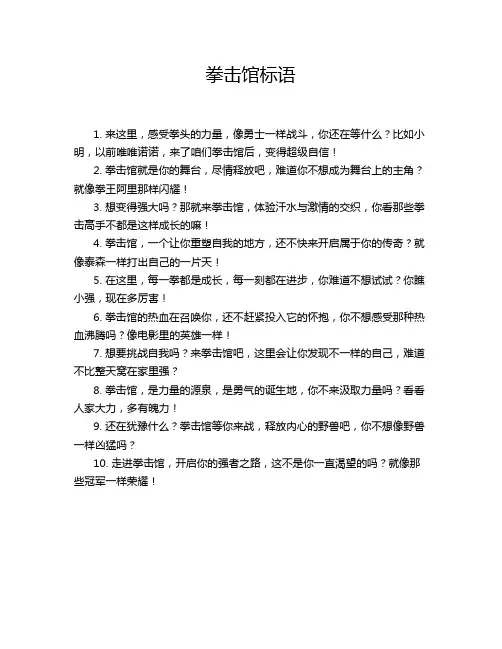 拳击馆标语

1. 来这里，感受拳头的力量，像勇士一样战斗，你还在等什么？比如小明，以前唯唯诺诺，来了咱们拳击馆后，变得超级自信！

2. 拳击馆就是你的舞台，尽情释放吧，难道你不想成为舞台上的主角？就像拳王阿里那样闪耀！

3. 想变得强大吗？那就来拳击馆，体验汗水与激情的交织，你看那些拳击高手不都是这样成长的嘛！

4. 拳击馆，一个让你重塑自我的地方，还不快来开启属于你的传奇？就像泰森一样打出自己的一片天！

5. 在这里，每一拳都是成长，每一刻都在进步，你难道不想试试？你瞧小强，现在多厉害！

6. 拳击馆的热血在召唤你，还不赶紧投入它的怀抱，你不想感受那种热血沸腾吗？像电影里的英雄一样！

7. 想要挑战自我吗？来拳击馆吧，这里会让你发现不一样的自己，难道不比整天窝在家里强？

8. 拳击馆，是力量的源泉，是勇气的诞生地，你不来汲取力量吗？看看人家大力，多有魄力！

9. 还在犹豫什么？拳击馆等你来战，释放内心的野兽吧，你不想像野兽一样凶猛吗？

10. 走进拳击馆，开启你的强者之路，这不是你一直渴望的吗？就像那些冠军一样荣耀！